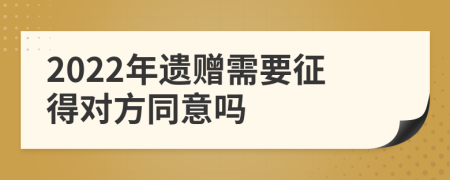 2022年遗赠需要征得对方同意吗